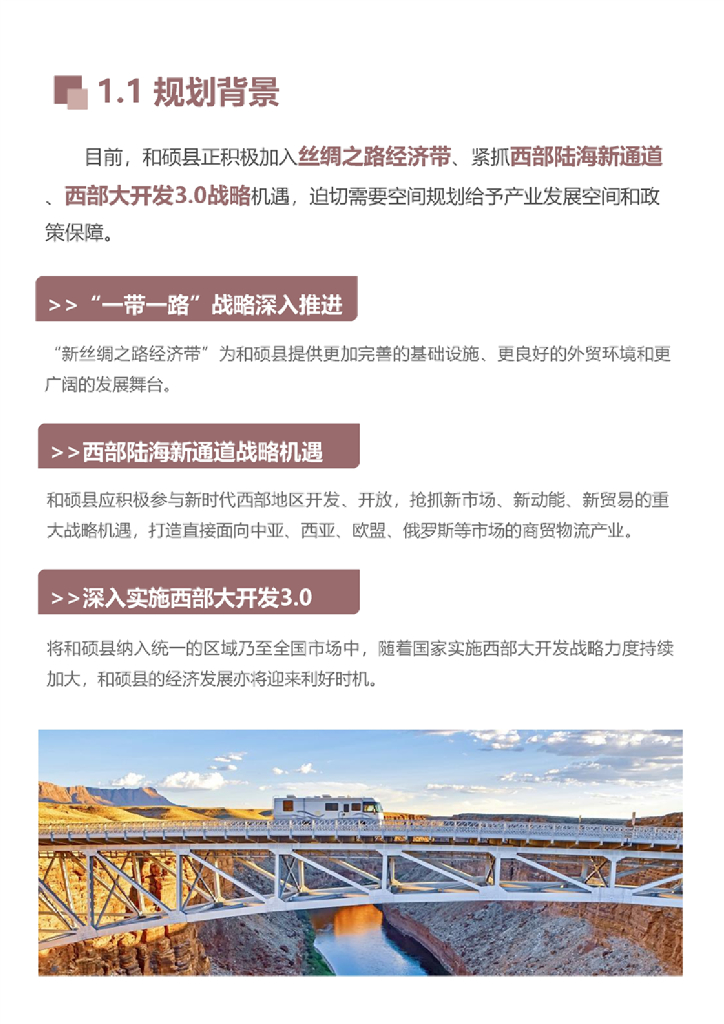 1.1 规划背景

目前，和硕县正积极加入丝绸之路经济带、紧抓西部陆海新通道、西部大开发3.0战略机遇，迫切需要空间规划给予产业发展空间和政策保障。

>>“一带一路”战略深入推进

“新丝绸之路经济带”为和硕县提供更加完善的基础设施、更良好的外贸环境和更广阔的发展舞台。

>>西部陆海新通道战略机遇

和硕县应积极参与新时代西部地区开发、开放，抢抓新市场、新动能、新贸易的重大战略机遇，打造直接面向中亚、西亚、欧盟、俄罗斯等市场的商贸物流产业。

>>深入实施西部大开发3.0

将和硕县纳入统一的区域乃至全国市场中，随着国家实施西部大开发战略力度持续加大，和硕县的经济发展亦将迎来利好时机。